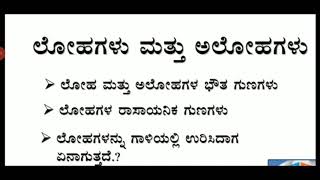 ಲೋಹಗಳು ಮತ್ತು ಅಲೋಹಗಳು

➢ ಲೋಹ ಮತ್ತು ಅಲೋಹಗಳ ಭೌತ ಗುಣಗಳು

➢ ಲೋಹಗಳ ರಾಸಾಯನಿಕ ಗುಣಗಳು

➢ ಲೋಹಗಳನ್ನು ಗಾಳಿಯಲ್ಲಿ ಉರಿಸಿದಾಗ ಏನಾಗುತ್ತದೆ.?